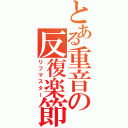 とある重音の反復楽節

リフマスター